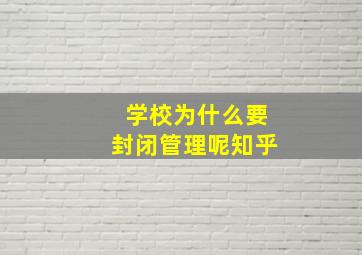 学校为什么要
封闭管理呢知乎